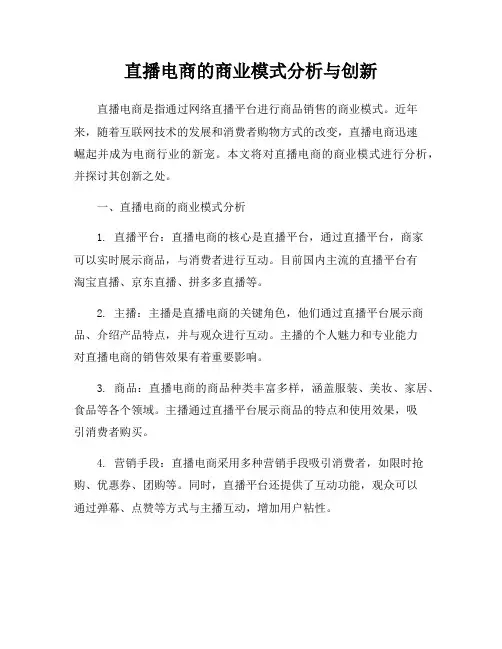 直播电商的商业模式分析与创新

直播电商是指通过网络直播平台进行商品销售的商业模式。近年来，随着互联网技术的发展和消费者购物方式的改变，直播电商迅速崛起并成为电商行业的新宠。本文将对直播电商的商业模式进行分析，并探讨其创新之处。

一、直播电商的商业模式分析

1. 直播平台：直播电商的核心是直播平台，通过直播平台，商家可以实时展示商品，与消费者进行互动。目前国内主流的直播平台有淘宝直播、京东直播、拼多多直播等。

2. 主播：主播是直播电商的关键角色，他们通过直播平台展示商品、介绍产品特点，并与观众进行互动。主播的个人魅力和专业能力对直播电商的销售效果有着重要影响。

3. 商品：直播电商的商品种类丰富多样，涵盖服装、美妆、家居、食品等各个领域。主播通过直播平台展示商品的特点和使用效果，吸引消费者购买。

4. 营销手段：直播电商采用多种营销手段吸引消费者，如限时抢购、优惠券、团购等。同时，直播平台还提供了互动功能，观众可以通过弹幕、点赞等方式与主播互动，增加用户粘性。